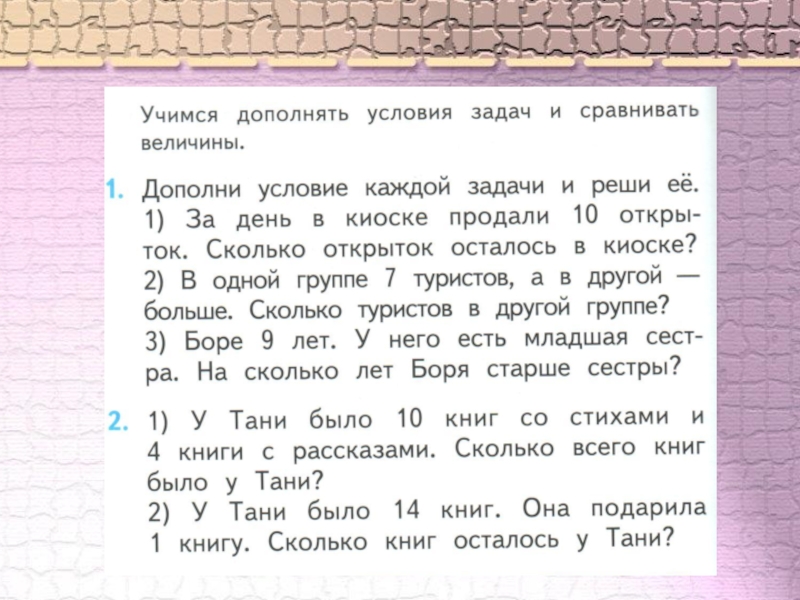 Учимся дополнять условия задач и сравнивать величины.

1. Дополни условие каждой задачи и реши её.
1) За день в киоске продали 10 открыток. Сколько открыток осталось в киоске?
2) В одной группе 7 туристов, а в другой — больше. Сколько туристов в другой группе?
3) Боре 9 лет. У него есть младшая сестра. На сколько лет Боря старше сестры?

2. 1) У Тани было 10 книг со стихами и 4 книги с рассказами. Сколько всего книг было у Тани?
2) У Тани было 14 книг. Она подарила 1 книгу. Сколько книг осталось у Тани?